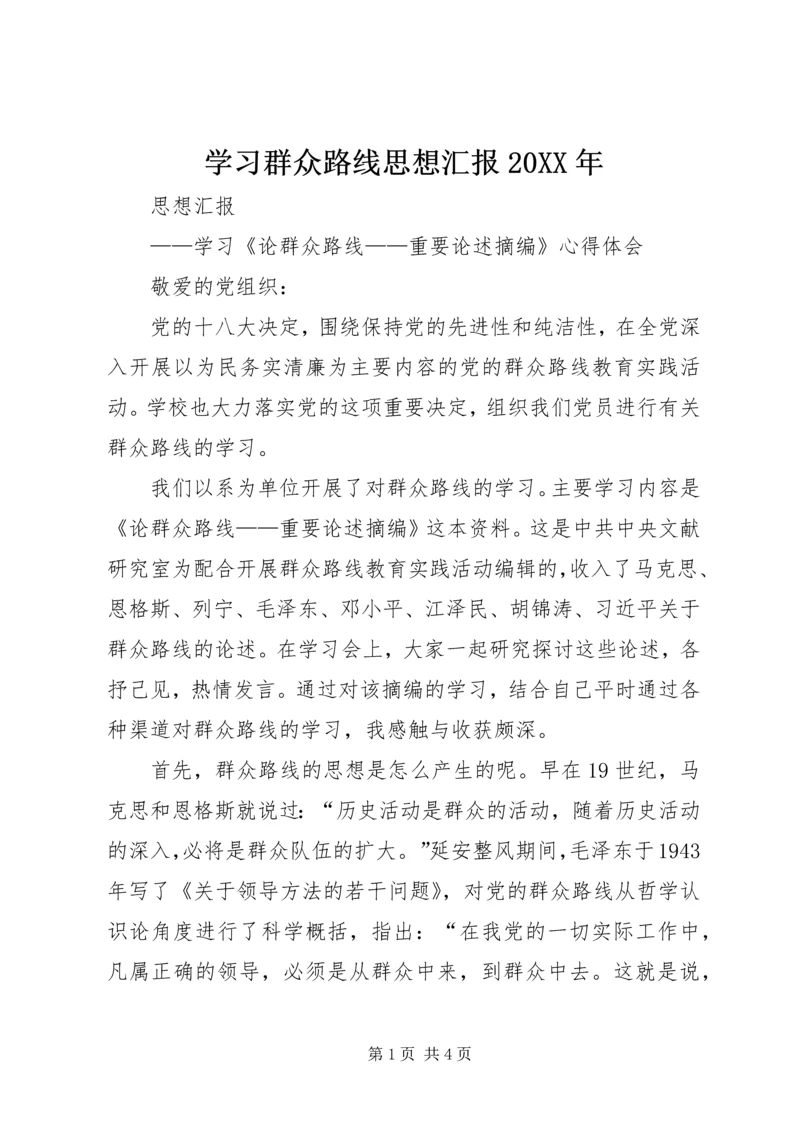 学习群众路线思想汇报 20XX 年

思想汇报

——学习《论群众路线——重要论述摘编》心得体会

敬爱的党组织：

党的十八大决定，围绕保持党的先进性和纯洁性，在全党深入开展以为民务实清廉为主要内容的党的群众路线教育实践活动。学校也大力落实党的这项重要决定，组织我们党员进行有关群众路线的学习。

我们以系为单位开展了对群众路线的学习。主要学习内容是《论群众路线——重要论述摘编》这本资料。这是中共中央文献研究室为配合开展群众路线教育实践活动编辑的，收入了马克思、恩格斯、列宁、毛泽东、邓小平、江泽民、胡锦涛、习近平关于群众路线的论述。在学习会上，大家一起研究探讨这些论述，各抒己见，热情发言。通过对该摘编的学习，结合自己平时通过各种渠道对群众路线的学习，我感触与收获颇深。

首先，群众路线的思想是怎么产生的呢。早在 19 世纪，马克思和恩格斯就说过：“历史活动是群众的活动，随着历史活动的深入，必将是群众队伍的扩大。”延安整风期间，毛泽东于 1943 年写了《关于领导方法的若干问题》，对党的群众路线从哲学认识论角度进行了科学概括，指出：“在我党的一切实际工作中，凡属正确的领导，必须是从群众中来，到群众中去。这就是说，

第 1 页 共 4 页